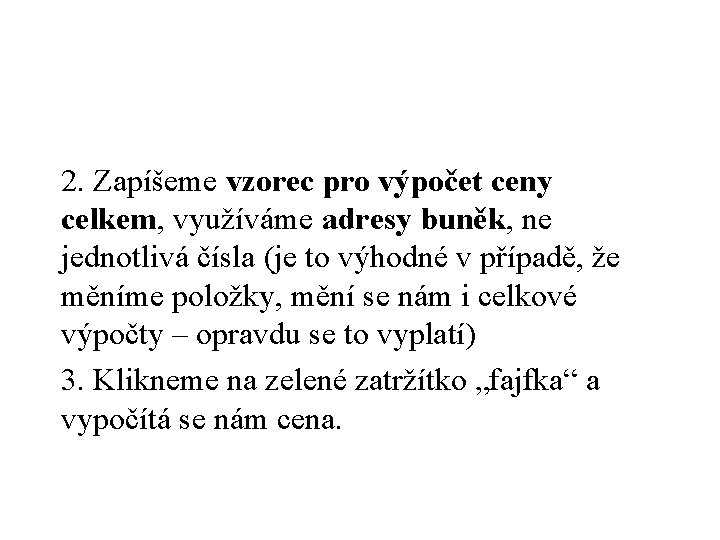 2. Zapíšeme vzorec pro výpočet ceny celkem, využíváme adresy buněk, ne jednotlivá čísla (je to výhodné v případě, že měníme položky, mění se nám i celkové výpočty – opravdu se to vyplatí)

3. Klikneme na zelené zatržítko „fajfka“ a vypočítá se nám cena.